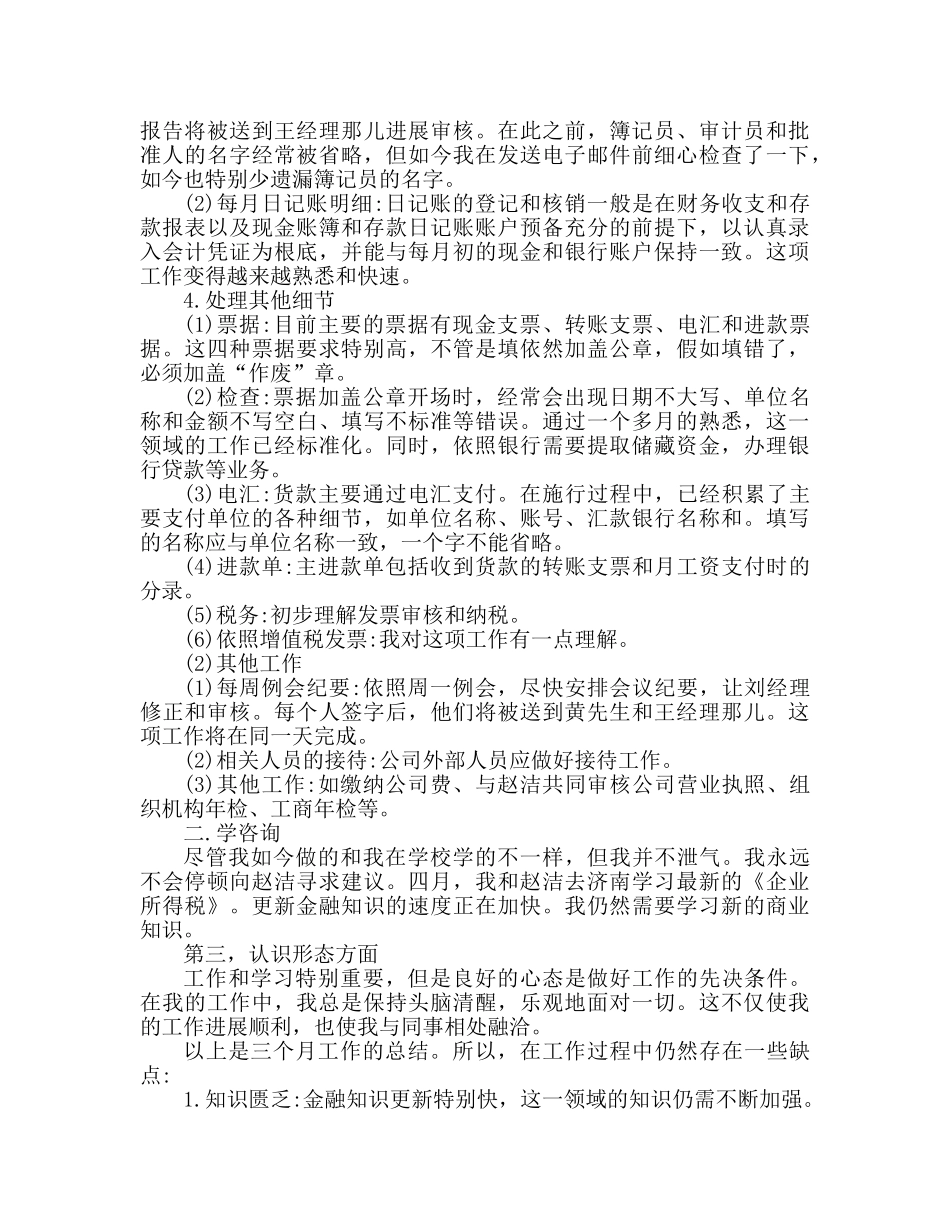 报告将被送到王经理那儿进展审核。在此之前，簿记员、审计员和批准人的名字经常被省略，但如今我在发送电子邮件前细心检查了一下，如今也特别少遗漏簿记员的名字。

(2)每月日记账明细:日记账的登记和核销一般是在财务收支和存款报表以及现金账簿和存款日记账账户预备充分的前提下，以认真录入会计凭证为根底，并能与每月初的现金和银行账户保持一致。这项工作变得越来越熟悉和快速。

4.处理其他细节

(1)票据:目前主要的票据有现金支票、转账支票、电汇和进款票据。这四种票据要求特别高，不管是填依然加盖公章，假如填错了，必须加盖“作废”章。

(2)检查:票据加盖公章开场时，经常会出现日期不大写、单位名称和金额不写空白、填写不标准等错误。通过一个多月的熟悉，这一领域的工作已经标准化。同时，依照银行需要提取储藏资金，办理银行贷款等业务。

(3)电汇:货款主要通过电汇支付。在施行过程中，已经积累了主要支付单位的各种细节，如单位名称、账号、汇款银行名称和。填写的名称应与单位名称一致，一个字不能省略。

(4)进款单:主进款单包括收到货款的转账支票和月工资支付时的分录。

(5)税务:初步理解发票审核和纳税。

(6)依照增值税发票:我对这项工作有一点理解。

(2)其他工作

(1)每周例会纪要:依照周一例会，尽快安排会议纪要，让刘经理修正和审核。每个人签字后，他们将被送到黄先生和王经理那儿。这项工作将在同一天完成。

(2)相关人员的接待:公司外部人员应做好接待工作。

(3)其他工作:如缴纳公司费、与赵洁共同审核公司营业执照、组织机构年检、工商年检等。

二.学咨询

尽管我如今做的和我在学校学的不一样，但我并不泄气。我永远不会停顿向赵洁寻求建议。四月，我和赵洁去济南学习最新的《企业所得税》。更新金融知识的速度正在加快。我仍然需要学习新的商业知识。

第三，认识形态方面

工作和学习特别重要，但是良好的心态是做好工作的先决条件。在我的工作中，我总是保持头脑清醒，乐观地面对一切。这不仅使我的工作进展顺利，也使我与同事相处融洽。

以上是三个月工作的总结。所以，在工作过程中仍然存在一些缺点:

1.知识匮乏:金融知识更新特别快，这一领域的知识仍需不断加强。